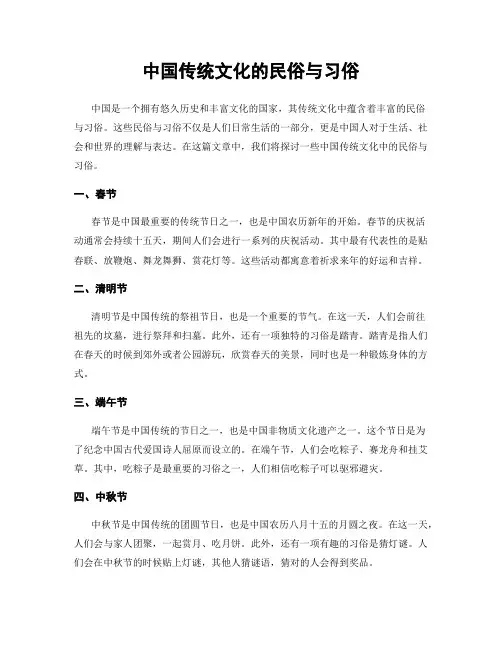 中国传统文化的民俗与习俗

中国是一个拥有悠久历史和丰富文化的国家，其传统文化中蕴含着丰富的民俗与习俗。这些民俗与习俗不仅是人们日常生活的一部分，更是中国人对于生活、社会和世界的理解与表达。在这篇文章中，我们将探讨一些中国传统文化中的民俗与习俗。

一、春节

春节是中国最重要的传统节日之一，也是中国农历新年的开始。春节的庆祝活动通常会持续十五天，期间人们会进行一系列的庆祝活动。其中最有代表性的是贴春联、放鞭炮、舞龙舞狮、赏花灯等。这些活动都寓意着祈求来年的好运和吉祥。

二、清明节

清明节是中国传统的祭祖节日，也是一个重要的节气。在这一天，人们会前往祖先的坟墓，进行祭拜和扫墓。此外，还有一项独特的习俗是踏青。踏青是指人们在春天的时候到郊外或者公园游玩，欣赏春天的美景，同时也是一种锻炼身体的方式。

三、端午节

端午节是中国传统的节日之一，也是中国非物质文化遗产之一。这个节日是为了纪念中国古代爱国诗人屈原而设立的。在端午节，人们会吃粽子、赛龙舟和挂艾草。其中，吃粽子是最重要的习俗之一，人们相信吃粽子可以驱邪避灾。

四、中秋节

中秋节是中国传统的团圆节日，也是中国农历八月十五的月圆之夜。在这一天，人们会与家人团聚，一起赏月、吃月饼。此外，还有一项有趣的习俗是猜灯谜。人们会在中秋节的时候贴上灯谜，其他人猜谜语，猜对的人会得到奖品。